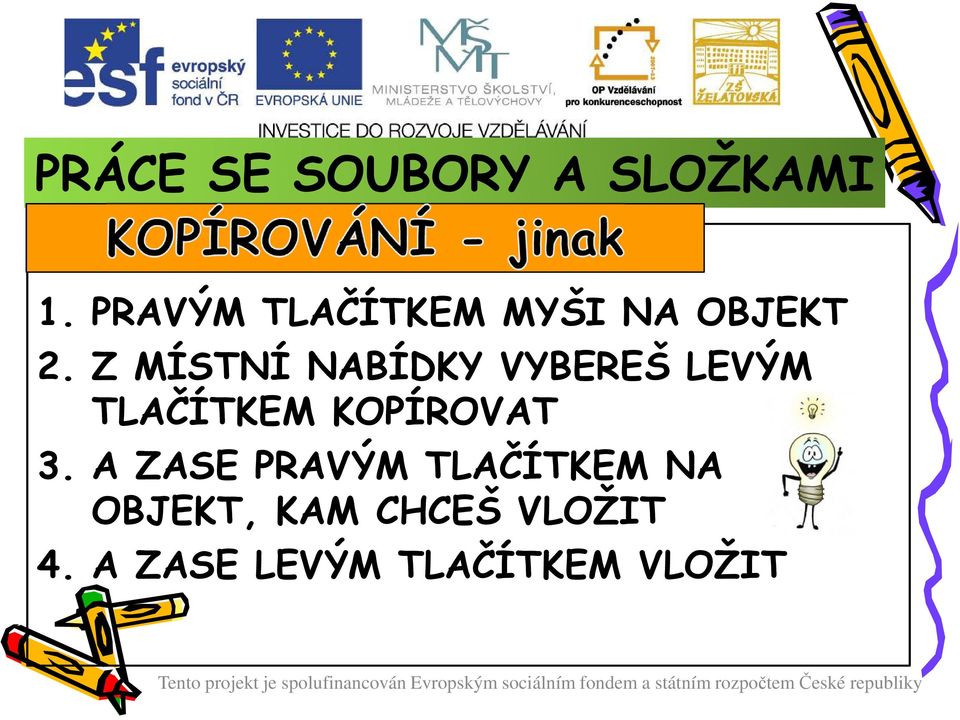 esf evropský sociální fond v ČR

EVROPSKÁ UNIE

MŠMT MINISTERSTVO ŠKOLSTVÍ, MLÁDEŽE A TĚLOVÝCHOVY

OP Vzdělávání pro konkurenceschopnost

ZŠ ŽELATOVSKÁ

INVESTICE DO ROZVOJE VZDĚLÁVÁNÍ

PRÁCE SE SOUBORY A SLOŽKAMI

KOPÍROVÁNÍ - jinak

1. PRAVÝM TLAČÍTKEM MYŠI NA OBJEKT
2. Z MÍSTNÍ NABÍDKY VYBEREŠ LEVÝM TLAČÍTKEM KOPÍROVAT
3. A ZASE PRAVÝM TLAČÍTKEM NA OBJEKT, KAM CHCEŠ VLOŽIT
4. A ZASE LEVÝM TLAČÍTKEM VLOŽIT

Tento projekt je spolufinancován Evropským sociálním fondem a státním rozpočtem České republiky